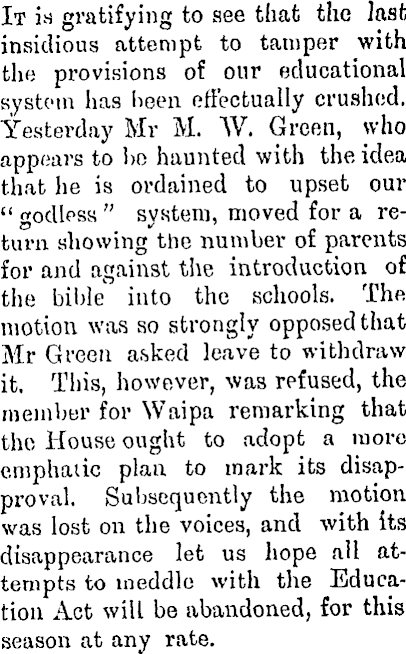 It is gratifying to see that the last insidious attempt to tamper with the provisions of our educational system has been effectually crushed. Yesterday Mr M. W. Green, who appears to be haunted with the idea that he is ordained to upset our "godless" system, moved for a return showing the number of parents for and against the introduction of the bible into the schools. The motion was so strongly opposed that Mr Green asked leave to withdraw it. This, however, was refused, the member for Waipa remarking that the House ought to adopt a more emphatic plan to mark its disapproval. Subsequently the motion was lost on the voices, and with its disappearance let us hope all attempts to meddle with the Education Act will be abandoned, for this season at any rate.